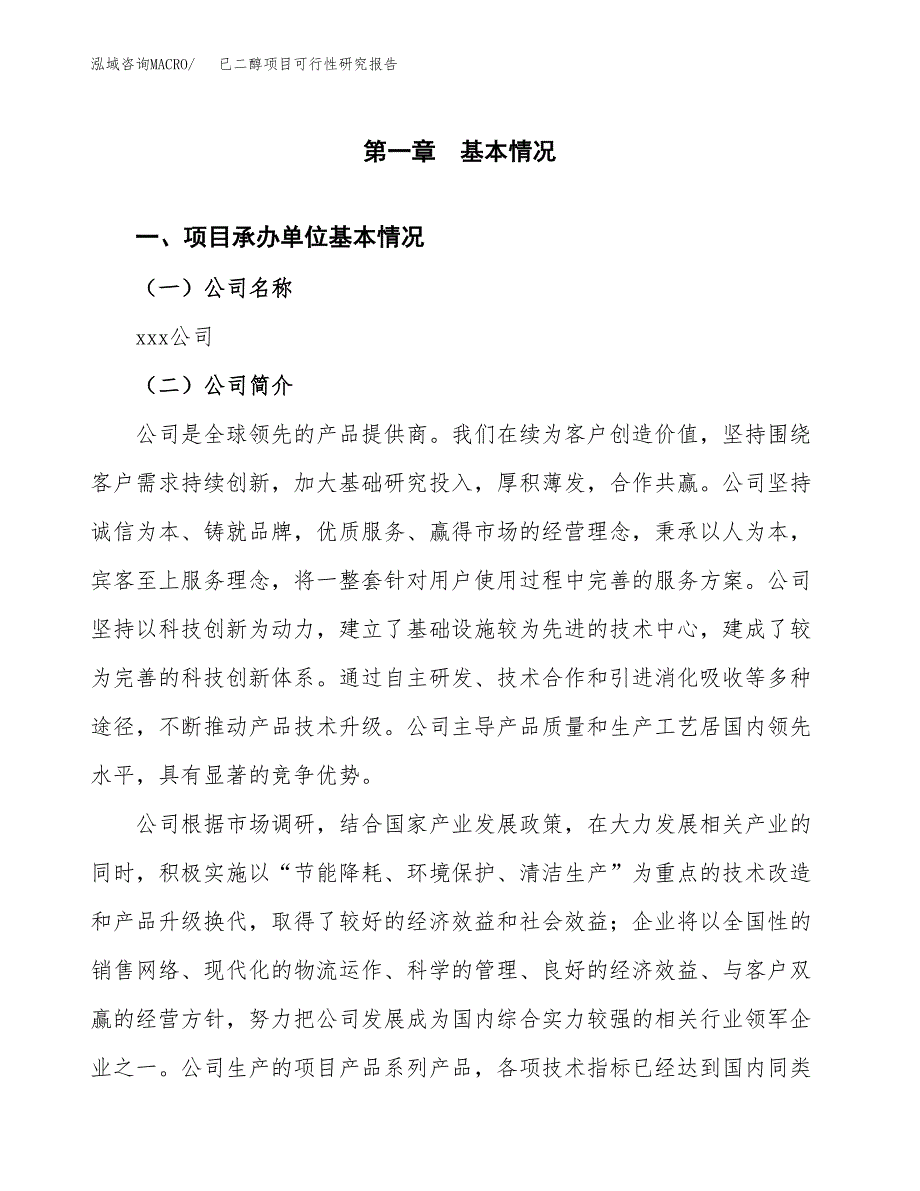 泓域咨询MACRO/　　已二醇项目可行性研究报告

第一章　基本情况

一、项目承办单位基本情况

（一）公司名称

xxx公司

（二）公司简介

公司是全球领先的产品提供商。我们在续为客户创造价值，坚持围绕客户需求持续创新，加大基础研究投入，厚积薄发，合作共赢。公司坚持诚信为本、铸就品牌，优质服务、赢得市场的经营理念，秉承以人为本，宾客至上服务理念，将一整套针对用户使用过程中完善的服务方案。公司坚持以科技创新为动力，建立了基础设施较为先进的技术中心，建成了较为完善的科技创新体系。通过自主研发、技术合作和引进消化吸收等多种途径，不断推动产品技术升级。公司主导产品质量和生产工艺居国内领先水平，具有显著的竞争优势。

公司根据市场调研，结合国家产业发展政策，在大力发展相关产业的同时，积极实施以“节能降耗、环境保护、清洁生产”为重点的技术改造和产品升级换代，取得了较好的经济效益和社会效益；企业将以全国性的销售网络、现代化的物流运作、科学的管理、良好的经济效益、与客户双赢的经营方针，努力把公司发展成为国内综合实力较强的相关行业领军企业之一。公司生产的项目产品系列产品，各项技术指标已经达到国内同类